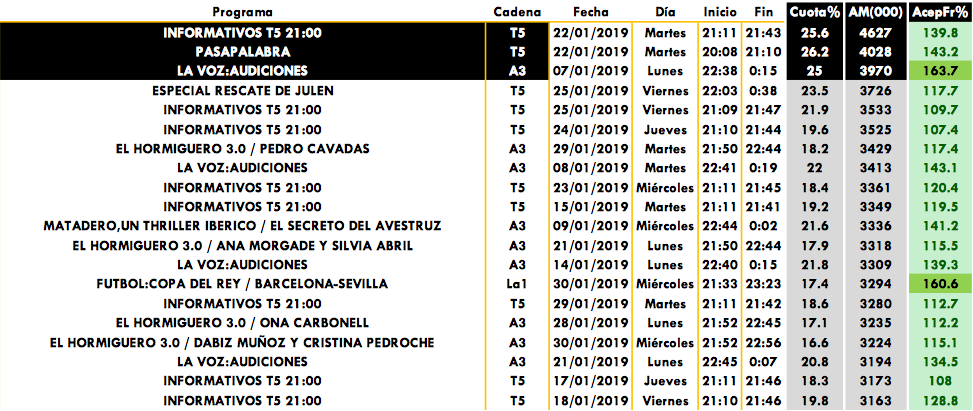 | Programa | Cadena | Fecha | Día | Inicio | Fin | Cuota% | AM(000) | AcepFr% |
|---|---|---|---|---|---|---|---|---|
| INFORMATIVOS T5 21:00 | T5 | 22/01/2019 | Martes | 21:11 | 21:43 | 25.6 | 4627 | 139.8 |
| PASAPALABRA | T5 | 22/01/2019 | Martes | 20:08 | 21:10 | 26.2 | 4028 | 143.2 |
| LA VOZ:AUDICIONES | A3 | 07/01/2019 | Lunes | 22:38 | 0:15 | 25 | 3970 | 163.7 |
| ESPECIAL RESCATE DE JULEN | T5 | 25/01/2019 | Viernes | 22:03 | 0:38 | 23.5 | 3726 | 117.7 |
| INFORMATIVOS T5 21:00 | T5 | 25/01/2019 | Viernes | 21:09 | 21:47 | 21.9 | 3533 | 109.7 |
| INFORMATIVOS T5 21:00 | T5 | 24/01/2019 | Jueves | 21:10 | 21:44 | 19.6 | 3525 | 107.4 |
| EL HORMIGUERO 3.0 / PEDRO CAVADAS | A3 | 29/01/2019 | Martes | 21:50 | 22:44 | 18.2 | 3429 | 117.4 |
| LA VOZ:AUDICIONES | A3 | 08/01/2019 | Martes | 22:41 | 0:19 | 22 | 3413 | 143.1 |
| INFORMATIVOS T5 21:00 | T5 | 23/01/2019 | Miércoles | 21:11 | 21:45 | 18.4 | 3361 | 120.4 |
| INFORMATIVOS T5 21:00 | T5 | 15/01/2019 | Martes | 21:11 | 21:41 | 19.2 | 3349 | 119.5 |
| MATADERO,UN THRILLER IBERICO / EL SECRETO DEL AVESTRUZ | A3 | 09/01/2019 | Miércoles | 22:44 | 0:02 | 21.6 | 3336 | 141.2 |
| EL HORMIGUERO 3.0 / ANA MORGADE Y SILVIA ABRIL | A3 | 21/01/2019 | Lunes | 21:50 | 22:44 | 17.9 | 3318 | 115.5 |
| LA VOZ:AUDICIONES | A3 | 14/01/2019 | Lunes | 22:40 | 0:15 | 21.8 | 3309 | 139.3 |
| FUTBOL:COPA DEL REY / BARCELONA-SEVILLA | La1 | 30/01/2019 | Miércoles | 21:33 | 23:23 | 17.4 | 3294 | 160.6 |
| INFORMATIVOS T5 21:00 | T5 | 29/01/2019 | Martes | 21:11 | 21:42 | 18.6 | 3280 | 112.7 |
| EL HORMIGUERO 3.0 / ONA CARBONELL | A3 | 28/01/2019 | Lunes | 21:52 | 22:45 | 17.1 | 3235 | 112.2 |
| EL HORMIGUERO 3.0 / DABIZ MUÑOZ Y CRISTINA PEDROCHE | A3 | 30/01/2019 | Miércoles | 21:52 | 22:56 | 16.6 | 3224 | 115.1 |
| LA VOZ:AUDICIONES | A3 | 21/01/2019 | Lunes | 22:45 | 0:07 | 20.8 | 3194 | 134.5 |
| INFORMATIVOS T5 21:00 | T5 | 17/01/2019 | Jueves | 21:11 | 21:46 | 18.3 | 3173 | 108 |
| INFORMATIVOS T5 21:00 | T5 | 18/01/2019 | Viernes | 21:10 | 21:46 | 19.8 | 3163 | 128.8 |